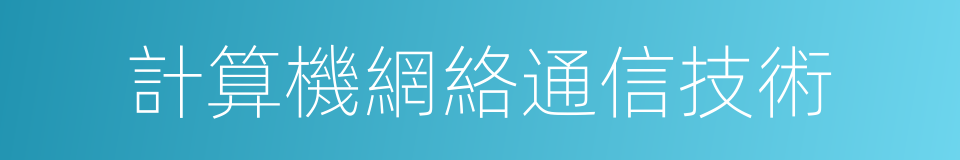 計算機網絡通信技術